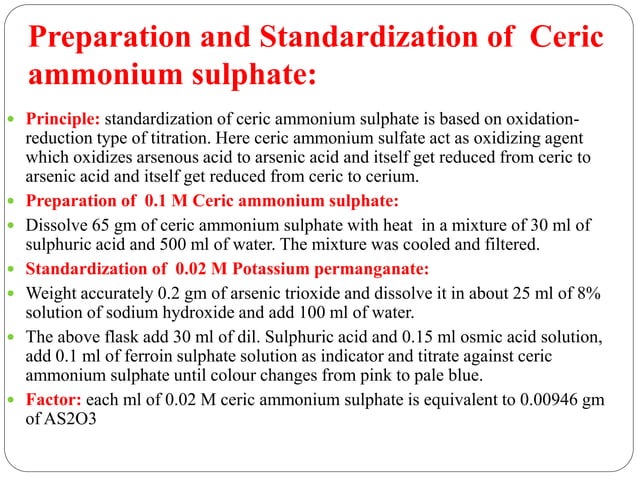 Preparation and Standardization of Ceric ammonium sulphate:

Principle: standardization of ceric ammonium sulphate is based on oxidation-reduction type of titration. Here ceric ammonium sulfate act as oxidizing agent which oxidizes arsenous acid to arsenic acid and itself get reduced from ceric to arsenic acid and itself get reduced from ceric to cerium.

Preparation of 0.1 M Ceric ammonium sulphate:

Dissolve 65 gm of ceric ammonium sulphate with heat in a mixture of 30 ml of sulphuric acid and 500 ml of water. The mixture was cooled and filtered.

Standardization of 0.02 M Potassium permanganate:

Weight accurately 0.2 gm of arsenic trioxide and dissolve it in about 25 ml of 8% solution of sodium hydroxide and add 100 ml of water.

The above flask add 30 ml of dil. Sulphuric acid and 0.15 ml osmic acid solution, add 0.1 ml of ferroin sulphate solution as indicator and titrate against ceric ammonium sulphate until colour changes from pink to pale blue.

Factor: each ml of 0.02 M ceric ammonium sulphate is equivalent to 0.00946 gm of AS2O3